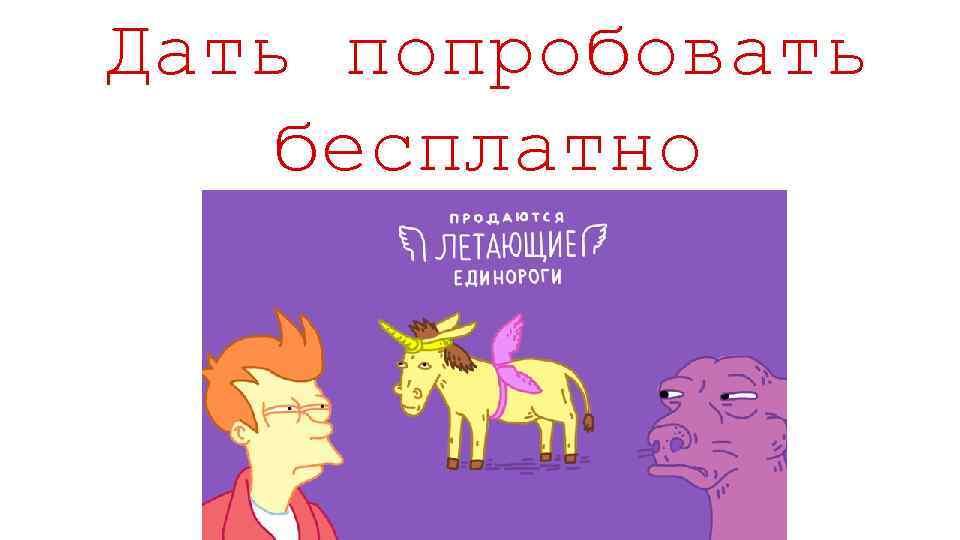 Дать попробовать бесплатно

ПРОДАЮТСЯ
ЛЕТАЮЩИЕ
ЕДИНОРОГИ